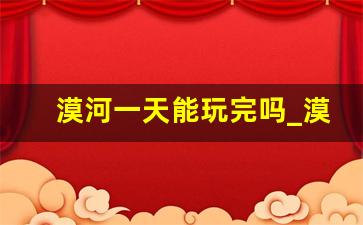 漠河一天能玩完吗_漠